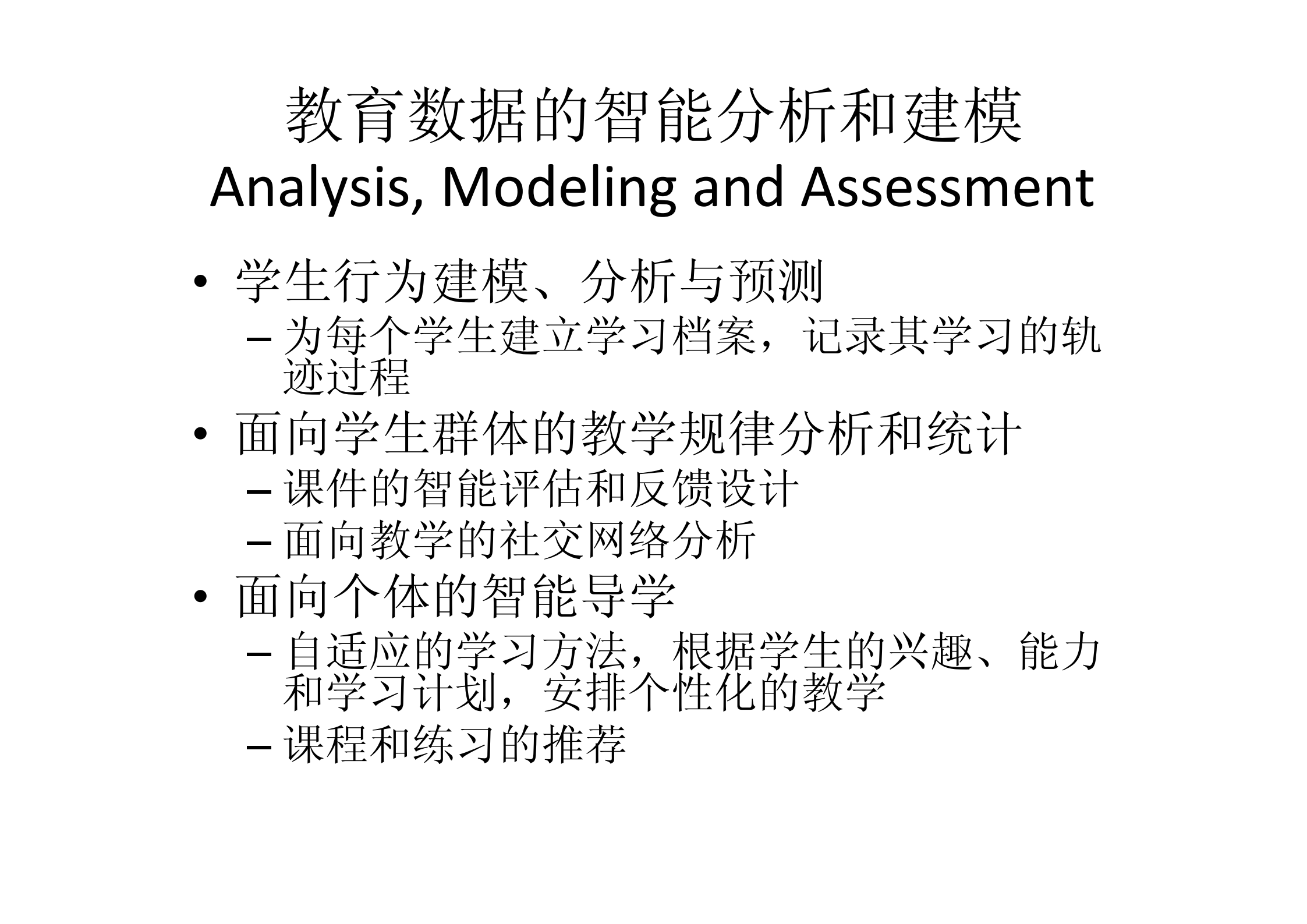 教育数据的智能分析和建模
Analysis, Modeling and Assessment

• 学生行为建模、分析与预测
– 为每个学生建立学习档案，记录其学习的轨迹过程
• 面向学生群体的教学规律分析和统计
– 课件的智能评估和反馈设计
– 面向教学的社交网络分析
• 面向个体的智能导学
– 自适应的学习方法，根据学生的兴趣、能力和学习计划，安排个性化的教学
– 课程和练习的推荐